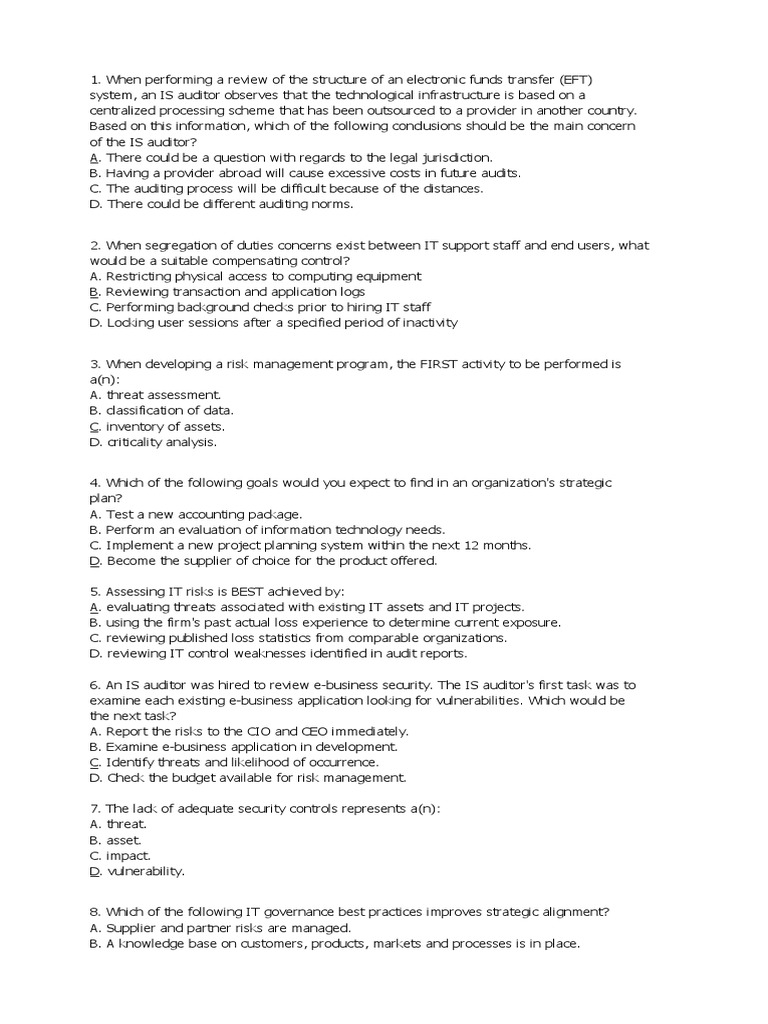 1. When performing a review of the structure of an electronic funds transfer (EFT) system, an IS auditor observes that the technological infrastructure is based on a centralized processing scheme that has been outsourced to a provider in another country. Based on this information, which of the following conclusions should be the main concern of the IS auditor?
A. There could be a question with regards to the legal jurisdiction.
B. Having a provider abroad will cause excessive costs in future audits.
C. The auditing process will be difficult because of the distances.
D. There could be different auditing norms.

2. When segregation of duties concerns exist between IT support staff and end users, what would be a suitable compensating control?
A. Restricting physical access to computing equipment
B. Reviewing transaction and application logs
C. Performing background checks prior to hiring IT staff
D. Locking user sessions after a specified period of inactivity

3. When developing a risk management program, the FIRST activity to be performed is a(n):
A. threat assessment.
B. classification of data.
C. inventory of assets.
D. criticality analysis.

4. Which of the following goals would you expect to find in an organization's strategic plan?
A. Test a new accounting package.
B. Perform an evaluation of information technology needs.
C. Implement a new project planning system within the next 12 months.
D. Become the supplier of choice for the product offered.

5. Assessing IT risks is BEST achieved by:
A. evaluating threats associated with existing IT assets and IT projects.
B. using the firm's past actual loss experience to determine current exposure.
C. reviewing published loss statistics from comparable organizations.
D. reviewing IT control weaknesses identified in audit reports.

6. An IS auditor was hired to review e-business security. The IS auditor's first task was to examine each existing e-business application looking for vulnerabilities. Which would be the next task?
A. Report the risks to the CIO and CEO immediately.
B. Examine e-business application in development.
C. Identify threats and likelihood of occurrence.
D. Check the budget available for risk management.

7. The lack of adequate security controls represents a(n):
A. threat.
B. asset.
C. impact.
D. vulnerability.

8. Which of the following IT governance best practices improves strategic alignment?
A. Supplier and partner risks are managed.
B. A knowledge base on customers, products, markets and processes is in place.